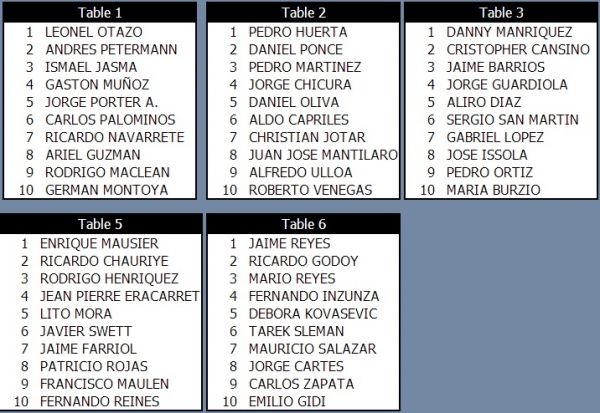 | Table 1 | |
|---|---|
| 1 | LEONEL OTAZO |
| 2 | ANDRES PETERMANN |
| 3 | ISMAEL JASMA |
| 4 | GASTON MUÑOZ |
| 5 | JORGE PORTER A. |
| 6 | CARLOS PALOMINOS |
| 7 | RICARDO NAVARRETE |
| 8 | ARIEL GUZMAN |
| 9 | RODRIGO MACLEAN |
| 10 | GERMAN MONTOYA |

| Table 2 | |
|---|---|
| 1 | PEDRO HUERTA |
| 2 | DANIEL PONCE |
| 3 | PEDRO MARTINEZ |
| 4 | JORGE CHICURA |
| 5 | DANIEL OLIVA |
| 6 | ALDO CAPRILES |
| 7 | CHRISTIAN JOTAR |
| 8 | JUAN JOSE MANTILARO |
| 9 | ALFREDO ULLOA |
| 10 | ROBERTO VENEGAS |

| Table 3 | |
|---|---|
| 1 | DANNY MANRIQUEZ |
| 2 | CRISTOPHER CANSINO |
| 3 | JAIME BARRIOS |
| 4 | JORGE GUARDIOLA |
| 5 | ALIRO DIAZ |
| 6 | SERGIO SAN MARTIN |
| 7 | GABRIEL LOPEZ |
| 8 | JOSE ISSOLA |
| 9 | PEDRO ORTIZ |
| 10 | MARIA BURZIO |

| Table 5 | |
|---|---|
| 1 | ENRIQUE MAUSIER |
| 2 | RICARDO CHAURIYE |
| 3 | RODRIGO HENRIQUEZ |
| 4 | JEAN PIERRE ERACARRET |
| 5 | LITO MORA |
| 6 | JAVIER SWETT |
| 7 | JAIME FARRIOL |
| 8 | PATRICIO ROJAS |
| 9 | FRANCISCO MAULEN |
| 10 | FERNANDO REINES |

| Table 6 | |
|---|---|
| 1 | JAIME REYES |
| 2 | RICARDO GODOY |
| 3 | MARIO REYES |
| 4 | FERNANDO INZUNZA |
| 5 | DEBORA KOVASEVIC |
| 6 | TAREK SLEMAN |
| 7 | MAURICIO SALAZAR |
| 8 | JORGE CARTES |
| 9 | CARLOS ZAPATA |
| 10 | EMILIO GIDI |